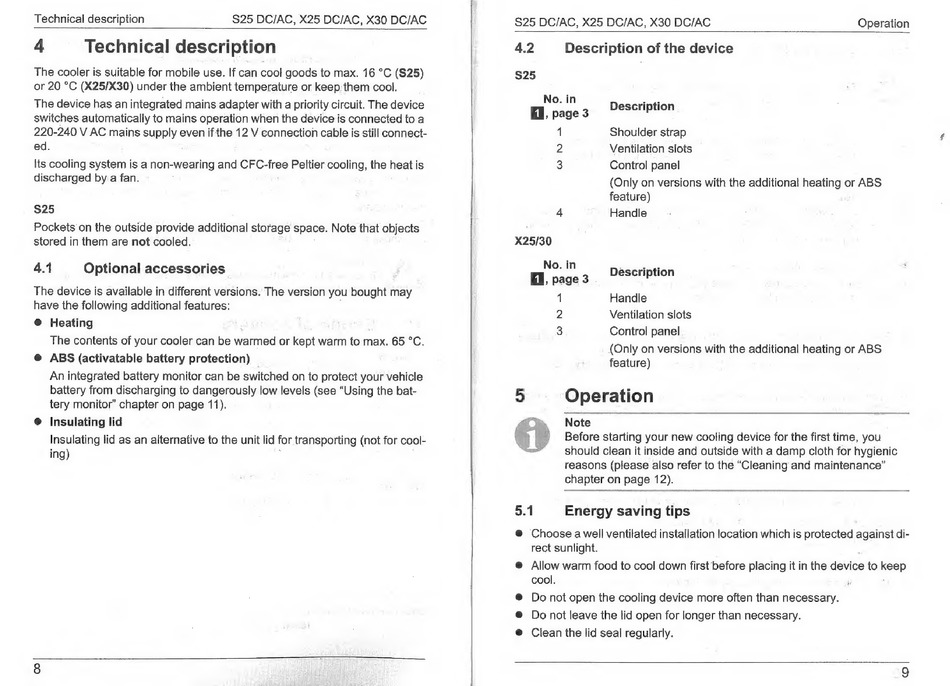 Technical description S25 DC/AC, X25 DC/AC, X30 DC/AC

4 Technical description

The cooler is suitable for mobile use. If can cool goods to max. 16 °C (S25) or 20 °C (X25/X30) under the ambient temperature or keep them cool.

The device has an integrated mains adapter with a priority circuit. The device switches automatically to mains operation when the device is connected to a 220-240 V AC mains supply even if the 12 V connection cable is still connected.

Its cooling system is a non-wearing and CFC-free Peltier cooling, the heat is discharged by a fan.

S25

Pockets on the outside provide additional storage space. Note that objects stored in them are not cooled.

4.1 Optional accessories

The device is available in different versions. The version you bought may have the following additional features:

● Heating
The contents of your cooler can be warmed or kept warm to max. 65 °C.

● ABS (activatable battery protection)
An integrated battery monitor can be switched on to protect your vehicle battery from discharging to dangerously low levels (see "Using the battery monitor" chapter on page 11).

● Insulating lid
Insulating lid as an alternative to the unit lid for transporting (not for cooling)

8

S25 DC/AC, X25 DC/AC, X30 DC/AC Operation

4.2 Description of the device

S25

| No. in 1, page 3 | Description |
|---|---|
| 1 | Shoulder strap |
| 2 | Ventilation slots |
| 3 | Control panel (Only on versions with the additional heating or ABS feature) |
| 4 | Handle |

X25/30

| No. in 1, page 3 | Description |
|---|---|
| 1 | Handle |
| 2 | Ventilation slots |
| 3 | Control panel (Only on versions with the additional heating or ABS feature) |

5 Operation

Note
Before starting your new cooling device for the first time, you should clean it inside and outside with a damp cloth for hygienic reasons (please also refer to the "Cleaning and maintenance" chapter on page 12).

5.1 Energy saving tips

● Choose a well ventilated installation location which is protected against direct sunlight.
● Allow warm food to cool down first before placing it in the device to keep cool.
● Do not open the cooling device more often than necessary.
● Do not leave the lid open for longer than necessary.
● Clean the lid seal regularly.

9